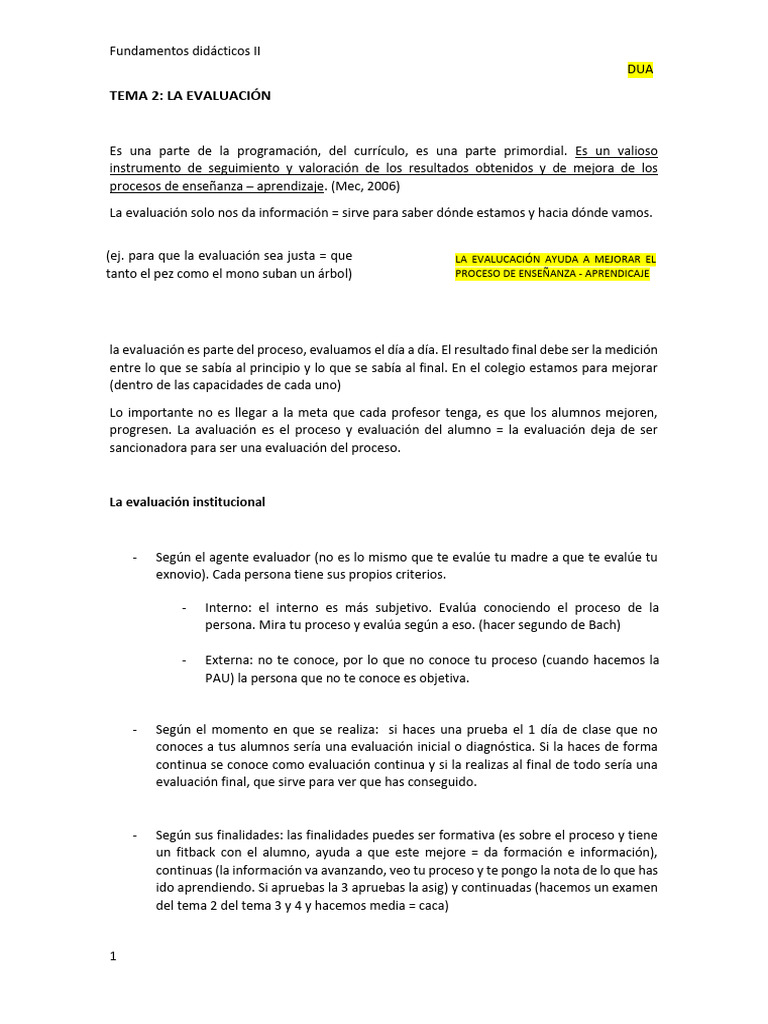 Fundamentos didácticos II

DUA

TEMA 2: LA EVALUACIÓN

Es una parte de la programación, del currículo, es una parte primordial. Es un valioso instrumento de seguimiento y valoración de los resultados obtenidos y de mejora de los procesos de enseñanza – aprendizaje. (Mec, 2006)

La evaluación solo nos da información = sirve para saber dónde estamos y hacia dónde vamos.

(ej. para que la evaluación sea justa = que tanto el pez como el mono suban un árbol)

LA EVALUCACIÓN AYUDA A MEJORAR EL PROCESO DE ENSEÑANZA - APRENDICAJE

la evaluación es parte del proceso, evaluamos el día a día. El resultado final debe ser la medición entre lo que se sabía al principio y lo que se sabía al final. En el colegio estamos para mejorar (dentro de las capacidades de cada uno)

Lo importante no es llegar a la meta que cada profesor tenga, es que los alumnos mejoren, progresen. La avaluación es el proceso y evaluación del alumno = la evaluación deja de ser sancionadora para ser una evaluación del proceso.

La evaluación institucional

- Según el agente evaluador (no es lo mismo que te evalúe tu madre a que te evalúe tu exnovio). Cada persona tiene sus propios criterios.

- Interno: el interno es más subjetivo. Evalúa conociendo el proceso de la persona. Mira tu proceso y evalúa según a eso. (hacer segundo de Bach)

- Externa: no te conoce, por lo que no conoce tu proceso (cuando hacemos la PAU) la persona que no te conoce es objetiva.

- Según el momento en que se realiza: si haces una prueba el 1 día de clase que no conoces a tus alumnos sería una evaluación inicial o diagnóstica. Si la haces de forma continua se conoce como evaluación continua y si la realizas al final de todo sería una evaluación final, que sirve para ver que has conseguido.

- Según sus finalidades: las finalidades puedes ser formativa (es sobre el proceso y tiene un fitback con el alumno, ayuda a que este mejore = da formación e información), continuas (la información va avanzando, veo tu proceso y te pongo la nota de lo que has ido aprendiendo. Si apruebas la 3 apruebas la asig) y continuadas (hacemos un examen del tema 2 del tema 3 y 4 y hacemos media = caca)

1